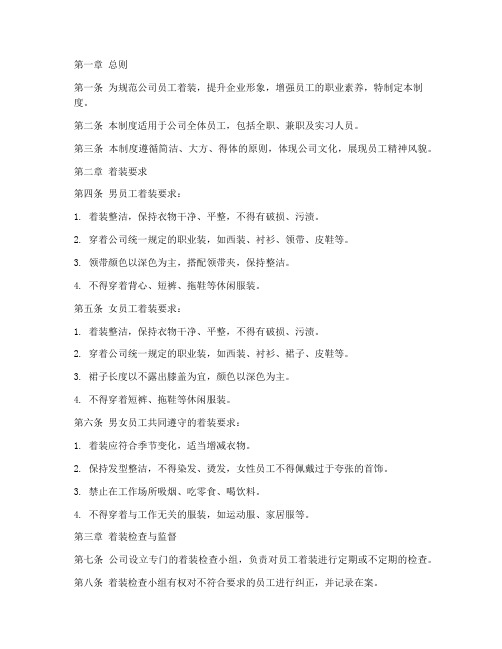 第一章 总则

第一条 为规范公司员工着装，提升企业形象，增强员工的职业素养，特制定本制度。

第二条 本制度适用于公司全体员工，包括全职、兼职及实习人员。

第三条 本制度遵循简洁、大方、得体的原则，体现公司文化，展现员工精神风貌。

第二章 着装要求

第四条 男员工着装要求：

1. 着装整洁，保持衣物干净、平整，不得有破损、污渍。

2. 穿着公司统一规定的职业装，如西装、衬衫、领带、皮鞋等。

3. 领带颜色以深色为主，搭配领带夹，保持整洁。

4. 不得穿着背心、短裤、拖鞋等休闲服装。

第五条 女员工着装要求：

1. 着装整洁，保持衣物干净、平整，不得有破损、污渍。

2. 穿着公司统一规定的职业装，如西装、衬衫、裙子、皮鞋等。

3. 裙子长度以不露出膝盖为宜，颜色以深色为主。

4. 不得穿着短裤、拖鞋等休闲服装。

第六条 男女员工共同遵守的着装要求：

1. 着装应符合季节变化，适当增减衣物。

2. 保持发型整洁，不得染发、烫发，女性员工不得佩戴过于夸张的首饰。

3. 禁止在工作场所吸烟、吃零食、喝饮料。

4. 不得穿着与工作无关的服装，如运动服、家居服等。

第三章 着装检查与监督

第七条 公司设立专门的着装检查小组，负责对员工着装进行定期或不定期的检查。

第八条 着装检查小组有权对不符合要求的员工进行纠正，并记录在案。